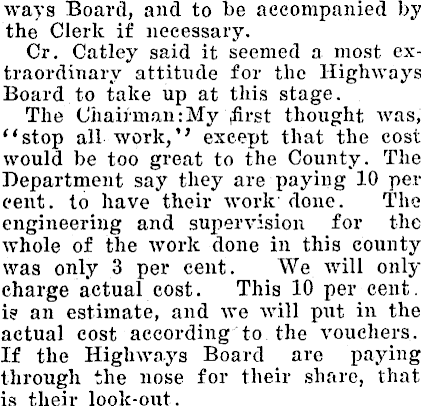 ways Board, and to be accompanied by the Clerk if necessary.

Cr. Catley said it seemed a most extraordinary attitude for the Highways Board to take up at this stage.

The Chairman:My first thought was, "stop all work," except that the cost would be too great to the County. The Department say they are paying 10 per cent. to have their work done. The engineering and supervision for the whole of the work done in this county was only 3 per cent. We will only charge actual cost. This 10 per cent. is an estimate, and we will put in the actual cost according to the vouchers. If the Highways Board are paying through the nose for their share, that is their look-out.